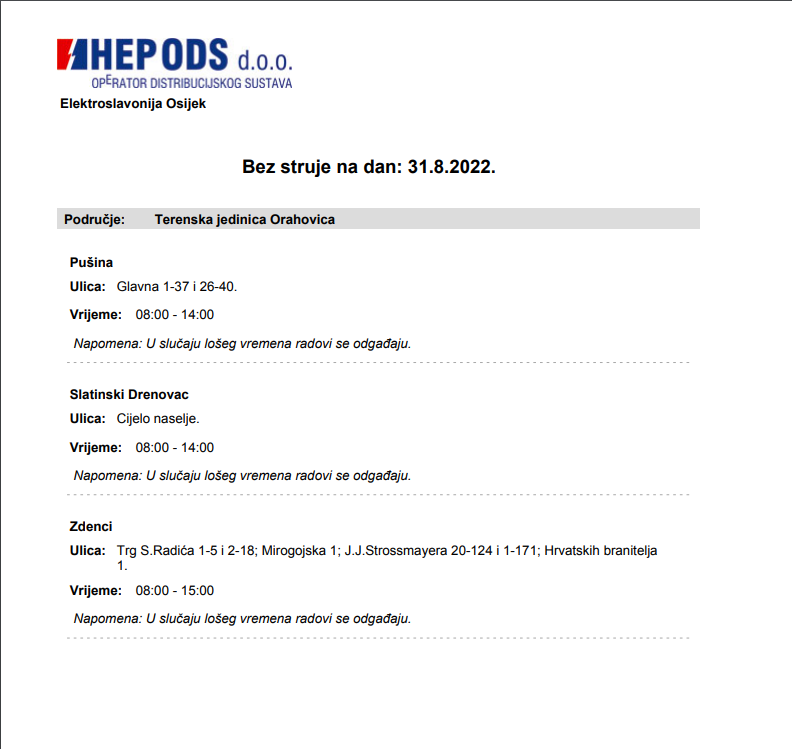 HEP ODS d.o.o.
OPERATOR DISTRIBUCIJSKOG SUSTAVA
Elektroslavonija Osijek

Bez struje na dan: 31.8.2022.

Područje: Terenska jedinica Orahovica

Pušina
Ulica: Glavna 1-37 i 26-40.
Vrijeme: 08:00 - 14:00
Napomena: U slučaju lošeg vremena radovi se odgađaju.

Slatinski Drenovac
Ulica: Cijelo naselje.
Vrijeme: 08:00 - 14:00
Napomena: U slučaju lošeg vremena radovi se odgađaju.

Zdenci
Ulica: Trg S.Radića 1-5 i 2-18; Mirogojska 1; J.J.Strossmayera 20-124 i 1-171; Hrvatskih branitelja 1.
Vrijeme: 08:00 - 15:00
Napomena: U slučaju lošeg vremena radovi se odgađaju.